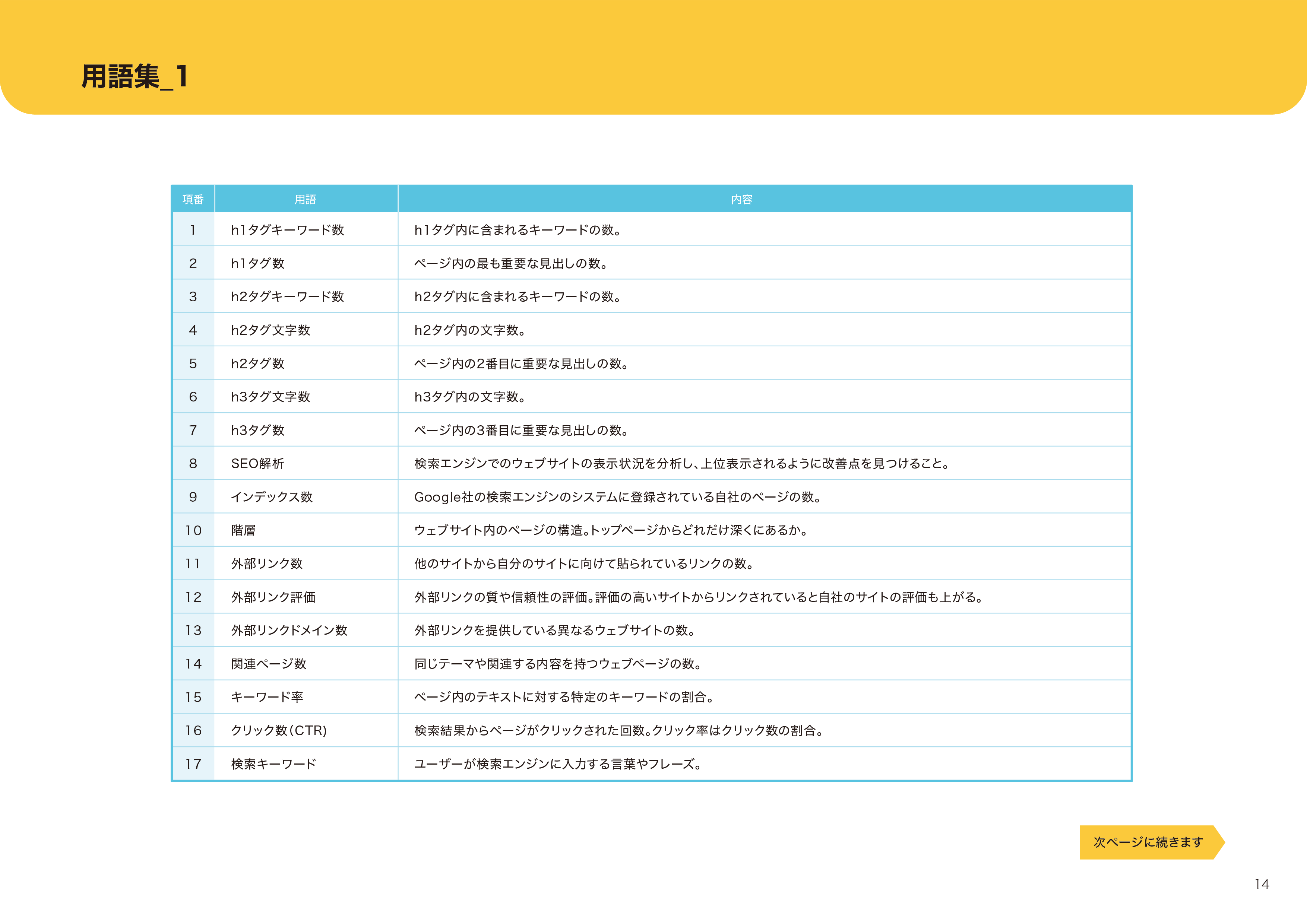 用語集_1

| 項番 | 用語 | 内容 |
|---|---|---|
| 1 | h1タグキーワード数 | h1タグ内に含まれるキーワードの数。 |
| 2 | h1タグ数 | ページ内の最も重要な見出しの数。 |
| 3 | h2タグキーワード数 | h2タグ内に含まれるキーワードの数。 |
| 4 | h2タグ文字数 | h2タグ内の文字数。 |
| 5 | h2タグ数 | ページ内の2番目に重要な見出しの数。 |
| 6 | h3タグ文字数 | h3タグ内の文字数。 |
| 7 | h3タグ数 | ページ内の3番目に重要な見出しの数。 |
| 8 | SEO解析 | 検索エンジンでのウェブサイトの表示状況を分析し、上位表示されるように改善点を見つけること。 |
| 9 | インデックス数 | Google社の検索エンジンのシステムに登録されている自社のページの数。 |
| 10 | 階層 | ウェブサイト内のページの構造。トップページからどれだけ深くにあるか。 |
| 11 | 外部リンク数 | 他のサイトから自分のサイトに向けて貼られているリンクの数。 |
| 12 | 外部リンク評価 | 外部リンクの質や信頼性の評価。評価の高いサイトからリンクされていると自社のサイトの評価も上がる。 |
| 13 | 外部リンクドメイン数 | 外部リンクを提供している異なるウェブサイトの数。 |
| 14 | 関連ページ数 | 同じテーマや関連する内容を持つウェブページの数。 |
| 15 | キーワード率 | ページ内のテキストに対する特定のキーワードの割合。 |
| 16 | クリック数(CTR) | 検索結果からページがクリックされた回数。クリック率はクリック数の割合。 |
| 17 | 検索キーワード | ユーザーが検索エンジンに入力する言葉やフレーズ。 |

次ページに続きます

14